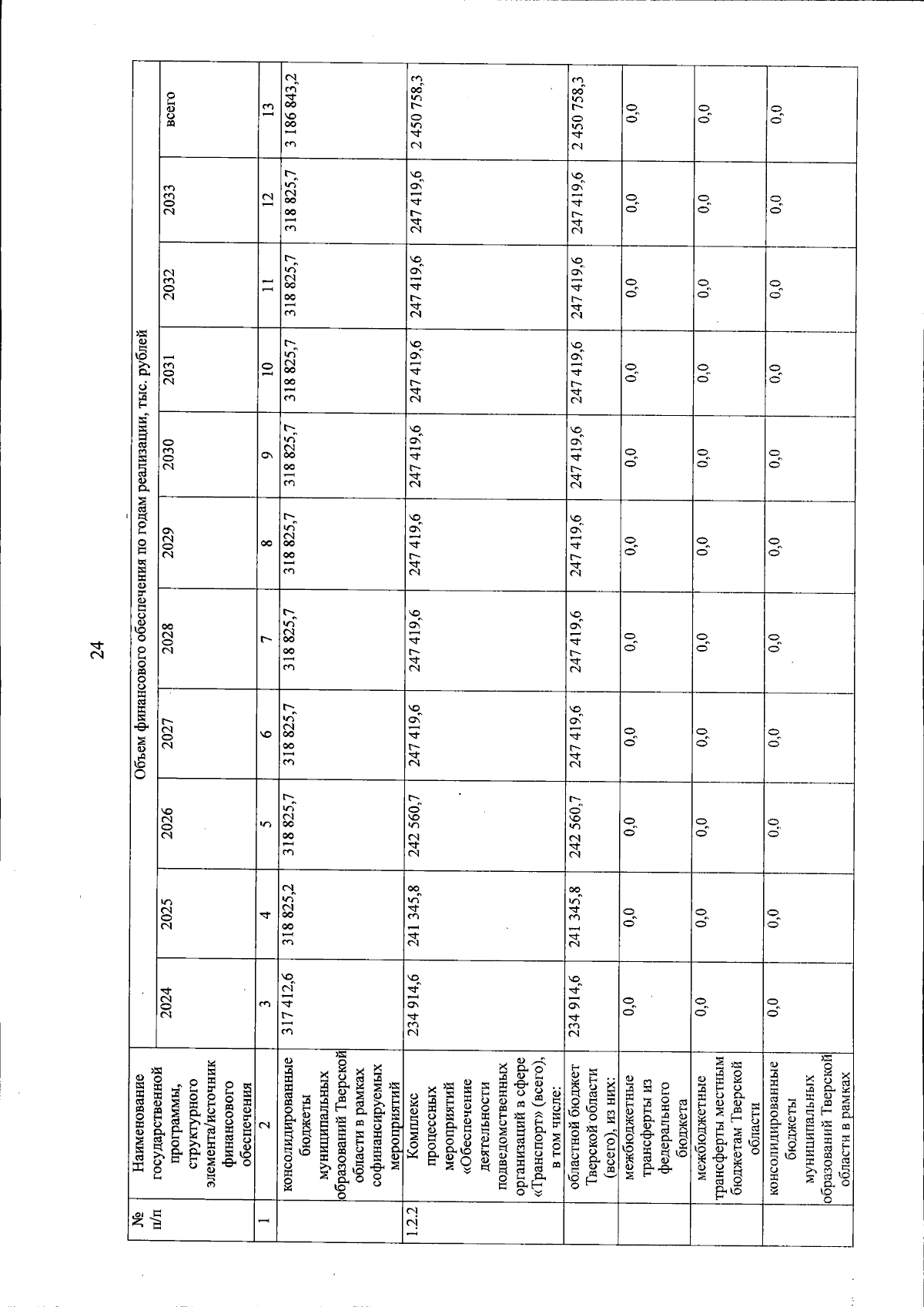 24

| № п/п | Наименование государственной программы, структурного элемента/источник финансового обеспечения | Объем финансового обеспечения по годам реализации, тыс. рублей | | | | | | | | | | |
|---|---|---|---|---|---|---|---|---|---|---|---|---|
| | | 2024 | 2025 | 2026 | 2027 | 2028 | 2029 | 2030 | 2031 | 2032 | 2033 | всего |
| 1 | 2 | 3 | 4 | 5 | 6 | 7 | 8 | 9 | 10 | 11 | 12 | 13 |
| | консолидированные бюджеты муниципальных образований Тверской области в рамках софинансируемых мероприятий | 317 412,6 | 318 825,2 | 318 825,7 | 318 825,7 | 318 825,7 | 318 825,7 | 318 825,7 | 318 825,7 | 318 825,7 | 318 825,7 | 3 186 843,2 |
| 1.2.2 | Комплекс процессных мероприятий «Обеспечение деятельности подведомственных организаций в сфере «Транспорт» (всего), в том числе: | 234 914,6 | 241 345,8 | 242 560,7 | 247 419,6 | 247 419,6 | 247 419,6 | 247 419,6 | 247 419,6 | 247 419,6 | 247 419,6 | 2 450 758,3 |
| | областной бюджет Тверской области (всего), из них: | 234 914,6 | 241 345,8 | 242 560,7 | 247 419,6 | 247 419,6 | 247 419,6 | 247 419,6 | 247 419,6 | 247 419,6 | 247 419,6 | 2 450 758,3 |
| | межбюджетные трансферты из федерального бюджета | 0,0 | 0,0 | 0,0 | 0,0 | 0,0 | 0,0 | 0,0 | 0,0 | 0,0 | 0,0 | 0,0 |
| | межбюджетные трансферты местным бюджетам Тверской области | 0,0 | 0,0 | 0,0 | 0,0 | 0,0 | 0,0 | 0,0 | 0,0 | 0,0 | 0,0 | 0,0 |
| | консолидированные бюджеты муниципальных образований Тверской области в рамках | 0,0 | 0,0 | 0,0 | 0,0 | 0,0 | 0,0 | 0,0 | 0,0 | 0,0 | 0,0 | 0,0 |